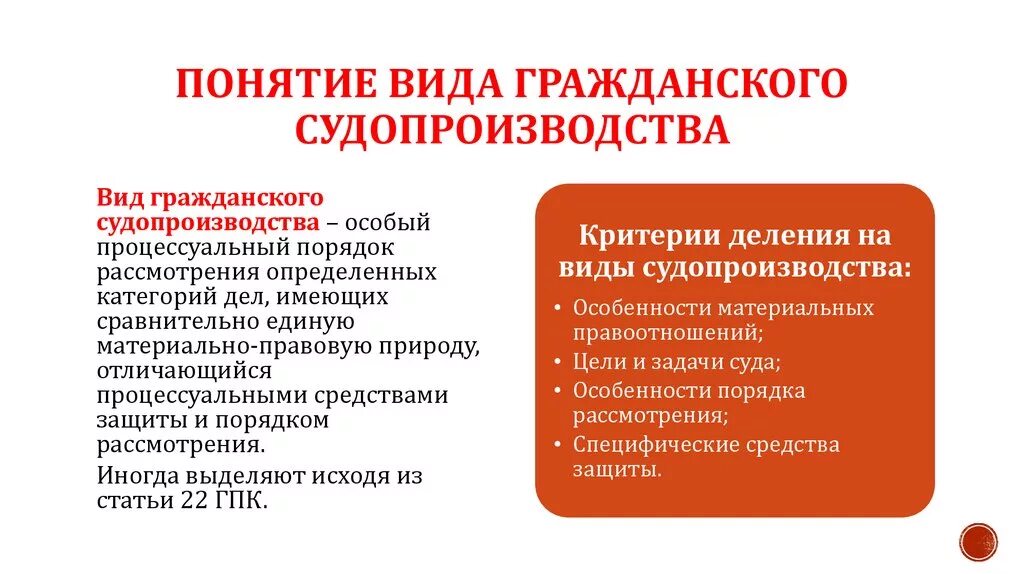 ПОНЯТИЕ ВИДА ГРАЖДАНСКОГО СУДОПРОИЗВОДСТВА

Вид гражданского судопроизводства – особый процессуальный порядок рассмотрения определенных категорий дел, имеющих сравнительно единую материально-правовую природу, отличающийся процессуальными средствами защиты и порядком рассмотрения.

Иногда выделяют исходя из статьи 22 ГПК.

Критерии деления на виды судопроизводства:

• Особенности материальных правоотношений;
• Цели и задачи суда;
• Особенности порядка рассмотрения;
• Специфические средства защиты.